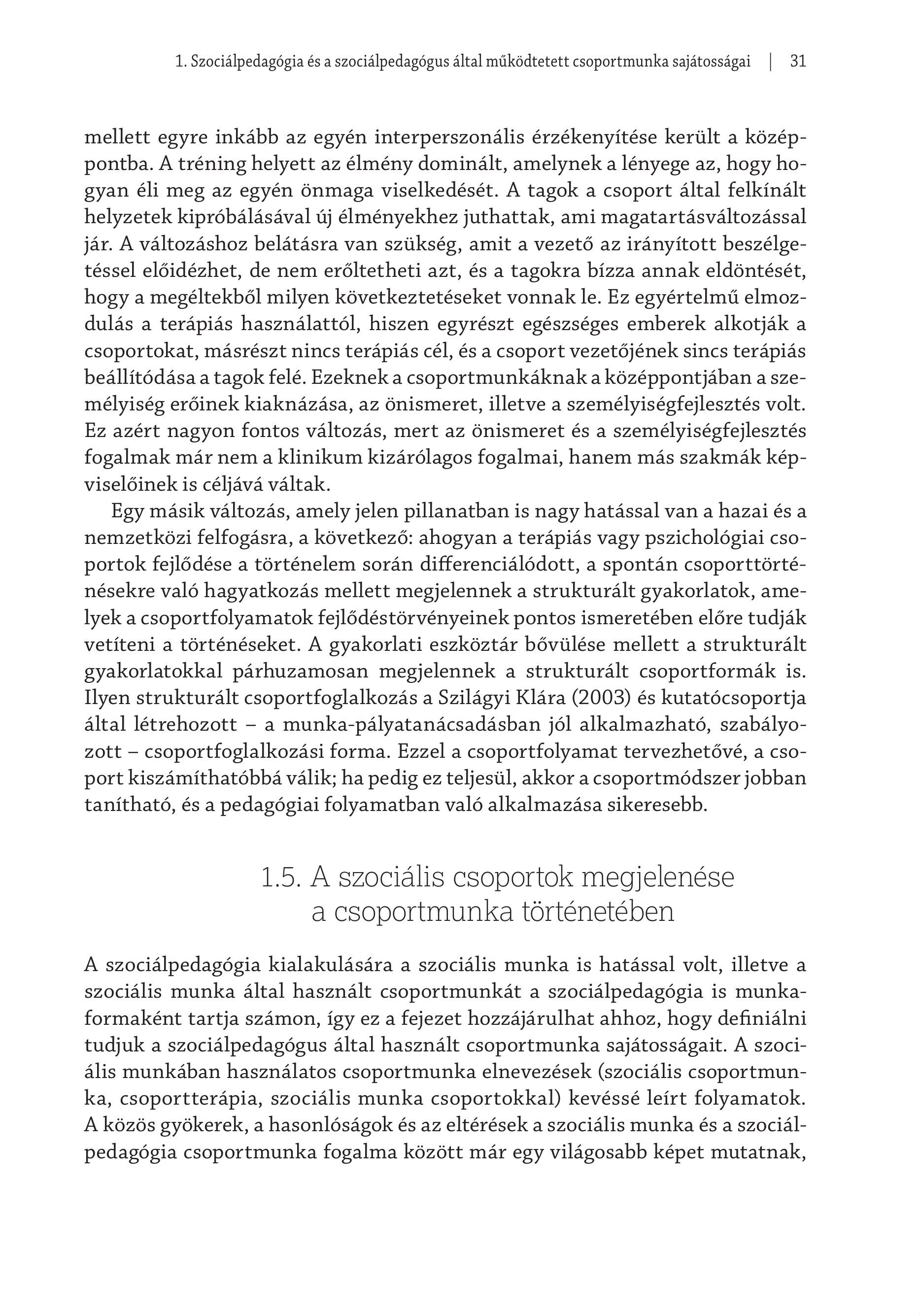 1. Szociálpedagógia és a szociálpedagógus által működtetett csoportmunka sajátosságai | 31

mellett egyre inkább az egyén interperszonális érzékenyítése került a középpontba. A tréning helyett az élmény dominált, amelynek a lényege az, hogy hogyan éli meg az egyén önmaga viselkedését. A tagok a csoport által felkínált helyzetek kipróbálásával új élményekhez juthattak, ami magatartásváltozással jár. A változáshoz belátásra van szükség, amit a vezető az irányított beszélgetéssel előidézhet, de nem erőltetheti azt, és a tagokra bízza annak eldöntését, hogy a megéltekből milyen következtetéseket vonnak le. Ez egyértelmű elmozdulás a terápiás használattól, hiszen egyrészt egészséges emberek alkotják a csoportokat, másrészt nincs terápiás cél, és a csoport vezetőjének sincs terápiás beállítódása a tagok felé. Ezeknek a csoportmunkáknak a középpontjában a személyiség erőinek kiaknázása, az önismeret, illetve a személyiségfejlesztés volt. Ez azért nagyon fontos változás, mert az önismeret és a személyiségfejlesztés fogalmak már nem a klinikum kizárólagos fogalmai, hanem más szakmák képviselőinek is céljává váltak.

Egy másik változás, amely jelen pillanatban is nagy hatással van a hazai és a nemzetközi felfogásra, a következő: ahogyan a terápiás vagy pszichológiai csoportok fejlődése a történelem során differenciálódott, a spontán csoporttörténésekre való hagyatkozás mellett megjelennek a strukturált gyakorlatok, amelyek a csoportfolyamatok fejlődéstörvényeinek pontos ismeretében előre tudják vetíteni a történéseket. A gyakorlati eszköztár bővülése mellett a strukturált gyakorlatokkal párhuzamosan megjelennek a strukturált csoportformák is. Ilyen strukturált csoportfoglalkozás a Szilágyi Klára (2003) és kutatócsoportja által létrehozott – a munka-pályatanácsadásban jól alkalmazható, szabályozott – csoportfoglalkozási forma. Ezzel a csoportfolyamat tervezhetővé, a csoport kiszámíthatóbbá válik; ha pedig ez teljesül, akkor a csoportmódszer jobban tanítható, és a pedagógiai folyamatban való alkalmazása sikeresebb.

1.5. A szociális csoportok megjelenése a csoportmunka történetében

A szociálpedagógia kialakulására a szociális munka is hatással volt, illetve a szociális munka által használt csoportmunkát a szociálpedagógia is munkaformaként tartja számon, így ez a fejezet hozzájárulhat ahhoz, hogy definiálni tudjuk a szociálpedagógus által használt csoportmunka sajátosságait. A szociális munkában használatos csoportmunka elnevezések (szociális csoportmunka, csoportterápia, szociális munka csoportokkal) kevéssé leírt folyamatok. A közös gyökerek, a hasonlóságok és az eltérések a szociális munka és a szociálpedagógia csoportmunka fogalma között már egy világosabb képet mutatnak,